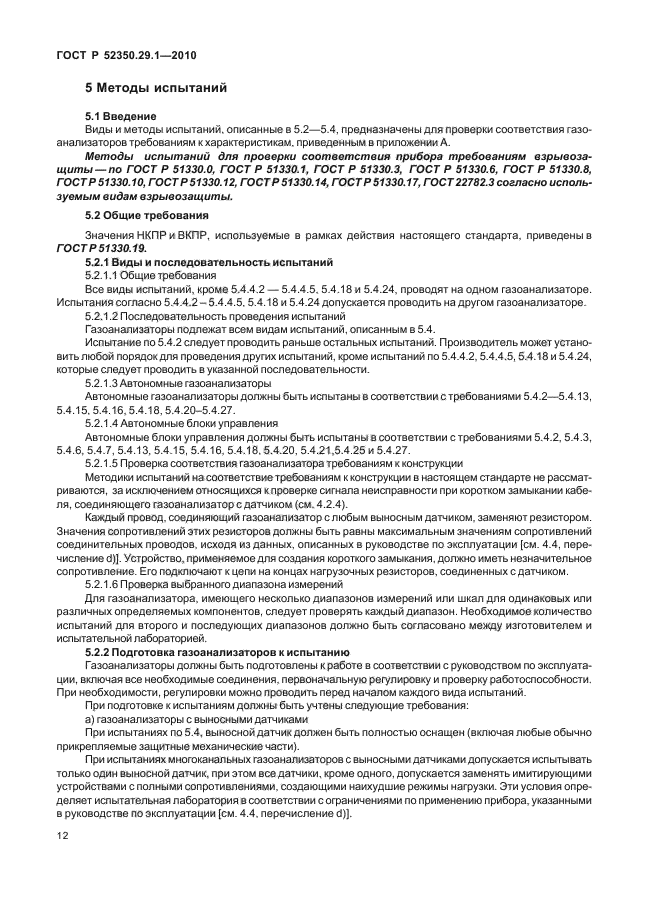 ГОСТ Р 52350.29.1—2010

5 Методы испытаний

5.1 Введение

Виды и методы испытаний, описанные в 5.2—5.4, предназначены для проверки соответствия газоанализаторов требованиям к характеристикам, приведенным в приложении А.

Методы испытаний для проверки соответствия прибора требованиям взрывозащиты — по ГОСТ Р 51330.0, ГОСТ Р 51330.1, ГОСТ Р 51330.3, ГОСТ Р 51330.6, ГОСТ Р 51330.8, ГОСТ Р 51330.10, ГОСТ Р 51330.12, ГОСТ Р 51330.14, ГОСТ Р 51330.17, ГОСТ 22782.3 согласно используемым видам взрывозащиты.

5.2 Общие требования

Значения НКПР и ВКПР, используемые в рамках действия настоящего стандарта, приведены в ГОСТ Р 51330.19.

5.2.1 Виды и последовательность испытаний

5.2.1.1 Общие требования

Все виды испытаний, кроме 5.4.4.2 — 5.4.4.5, 5.4.18 и 5.4.24, проводят на одном газоанализаторе. Испытания согласно 5.4.4.2 – 5.4.4.5, 5.4.18 и 5.4.24 допускается проводить на другом газоанализаторе.

5.2.1.2 Последовательность проведения испытаний

Газоанализаторы подлежат всем видам испытаний, описанным в 5.4.

Испытание по 5.4.2 следует проводить раньше остальных испытаний. Производитель может установить любой порядок для проведения других испытаний, кроме испытаний по 5.4.4.2, 5.4.4.5, 5.4.18 и 5.4.24, которые следует проводить в указанной последовательности.

5.2.1.3 Автономные газоанализаторы

Автономные газоанализаторы должны быть испытаны в соответствии с требованиями 5.4.2—5.4.13, 5.4.15, 5.4.16, 5.4.18, 5.4.20–5.4.27.

5.2.1.4 Автономные блоки управления

Автономные блоки управления должны быть испытаны в соответствии с требованиями 5.4.2, 5.4.3, 5.4.6, 5.4.7, 5.4.13, 5.4.15, 5.4.16, 5.4.18, 5.4.20, 5.4.21,5.4.25 и 5.4.27.

5.2.1.5 Проверка соответствия газоанализатора требованиям к конструкции

Методики испытаний на соответствие требованиям к конструкции в настоящем стандарте не рассматриваются, за исключением относящихся к проверке сигнала неисправности при коротком замыкании кабеля, соединяющего газоанализатор с датчиком (см. 4.2.4).

Каждый провод, соединяющий газоанализатор с любым выносным датчиком, заменяют резистором. Значения сопротивлений этих резисторов должны быть равны максимальным значениям сопротивлений соединительных проводов, исходя из данных, описанных в руководстве по эксплуатации [см. 4.4, перечисление d)]. Устройство, применяемое для создания короткого замыкания, должно иметь незначительное сопротивление. Его подключают к цепи на концах нагрузочных резисторов, соединенных с датчиком.

5.2.1.6 Проверка выбранного диапазона измерений

Для газоанализатора, имеющего несколько диапазонов измерений или шкал для одинаковых или различных определяемых компонентов, следует проверять каждый диапазон. Необходимое количество испытаний для второго и последующих диапазонов должно быть согласовано между изготовителем и испытательной лабораторией.

5.2.2 Подготовка газоанализаторов к испытанию

Газоанализаторы должны быть подготовлены к работе в соответствии с руководством по эксплуатации, включая все необходимые соединения, первоначальную регулировку и проверку работоспособности. При необходимости, регулировки можно проводить перед началом каждого вида испытаний.

При подготовке к испытаниям должны быть учтены следующие требования:

а) газоанализаторы с выносными датчиками

При испытаниях по 5.4, выносной датчик должен быть полностью оснащен (включая любые обычно прикрепляемые защитные механические части).

При испытаниях многоканальных газоанализаторов с выносными датчиками допускается испытывать только один выносной датчик, при этом все датчики, кроме одного, допускается заменять имитирующими устройствами с полными сопротивлениями, создающими наихудшие режимы нагрузки. Эти условия определяет испытательная лаборатория в соответствии с ограничениями по применению прибора, указанными в руководстве по эксплуатации [см. 4.4, перечисление d)].

12